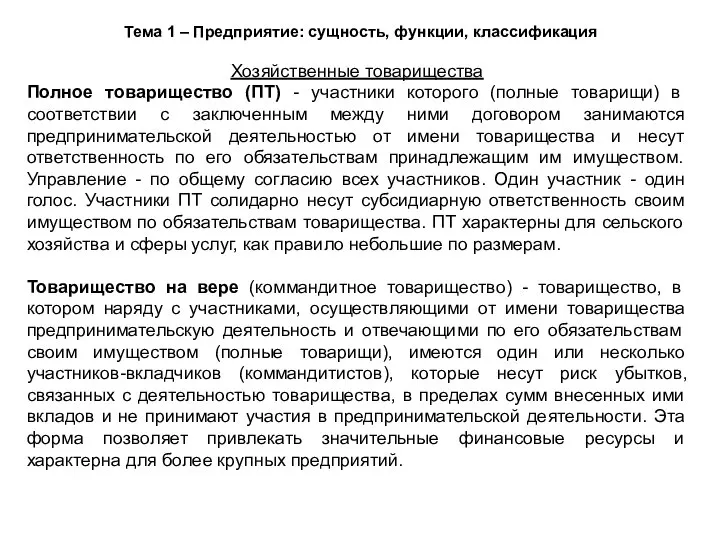 Тема 1 – Предприятие: сущность, функции, классификация

Хозяйственные товарищества

Полное товарищество (ПТ) - участники которого (полные товарищи) в соответствии с заключенным между ними договором занимаются предпринимательской деятельностью от имени товарищества и несут ответственность по его обязательствам принадлежащим им имуществом. Управление - по общему согласию всех участников. Один участник - один голос. Участники ПТ солидарно несут субсидиарную ответственность своим имуществом по обязательствам товарищества. ПТ характерны для сельского хозяйства и сферы услуг, как правило небольшие по размерам.

Товарищество на вере (коммандитное товарищество) - товарищество, в котором наряду с участниками, осуществляющими от имени товарищества предпринимательскую деятельность и отвечающими по его обязательствам своим имуществом (полные товарищи), имеются один или несколько участников-вкладчиков (коммандитистов), которые несут риск убытков, связанных с деятельностью товарищества, в пределах сумм внесенных ими вкладов и не принимают участия в предпринимательской деятельности. Эта форма позволяет привлекать значительные финансовые ресурсы и характерна для более крупных предприятий.